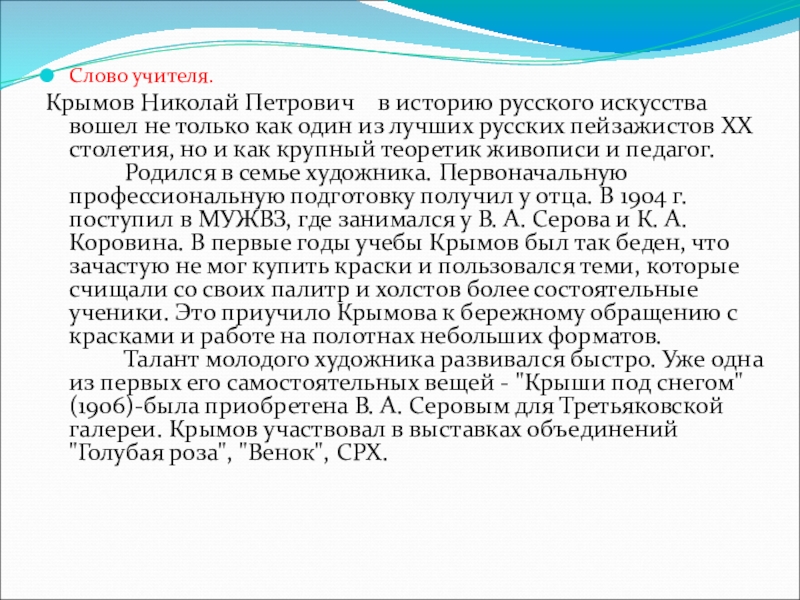 Слово учителя.

Крымов Николай Петрович в историю русского искусства вошел не только как один из лучших русских пейзажистов XX столетия, но и как крупный теоретик живописи и педагог.

Родился в семье художника. Первоначальную профессиональную подготовку получил у отца. В 1904 г. поступил в МУЖВЗ, где занимался у В. А. Серова и К. А. Коровина. В первые годы учебы Крымов был так беден, что зачастую не мог купить краски и пользовался теми, которые счищали со своих палитр и холстов более состоятельные ученики. Это приучило Крымова к бережному обращению с красками и работе на полотнах небольших форматов.

Талант молодого художника развивался быстро. Уже одна из первых его самостоятельных вещей - "Крыши под снегом" (1906)-была приобретена В. А. Серовым для Третьяковской галереи. Крымов участвовал в выставках объединений "Голубая роза", "Венок", СРХ.